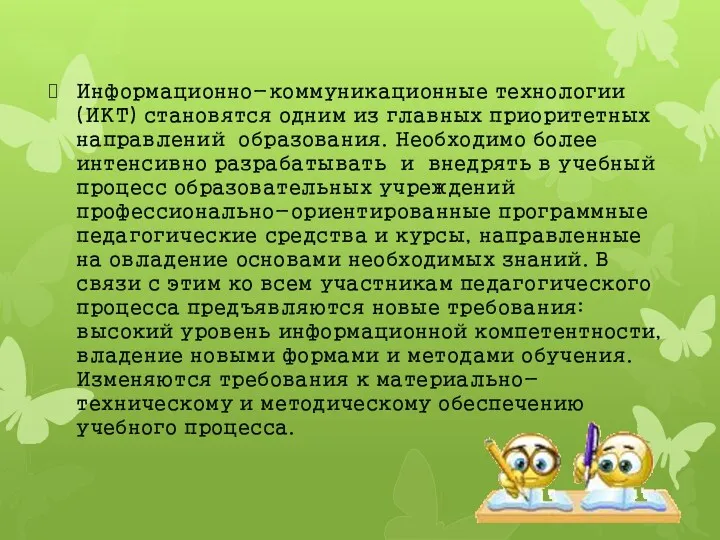 Информационно-коммуникационные технологии (ИКТ) становятся одним из главных приоритетных направлений образования. Необходимо более интенсивно разрабатывать и внедрять в учебный процесс образовательных учреждений профессионально-ориентированные программные педагогические средства и курсы, направленные на овладение основами необходимых знаний. В связи с этим ко всем участникам педагогического процесса предъявляются новые требования: высокий уровень информационной компетентности, владение новыми формами и методами обучения. Изменяются требования к материально-техническому и методическому обеспечению учебного процесса.